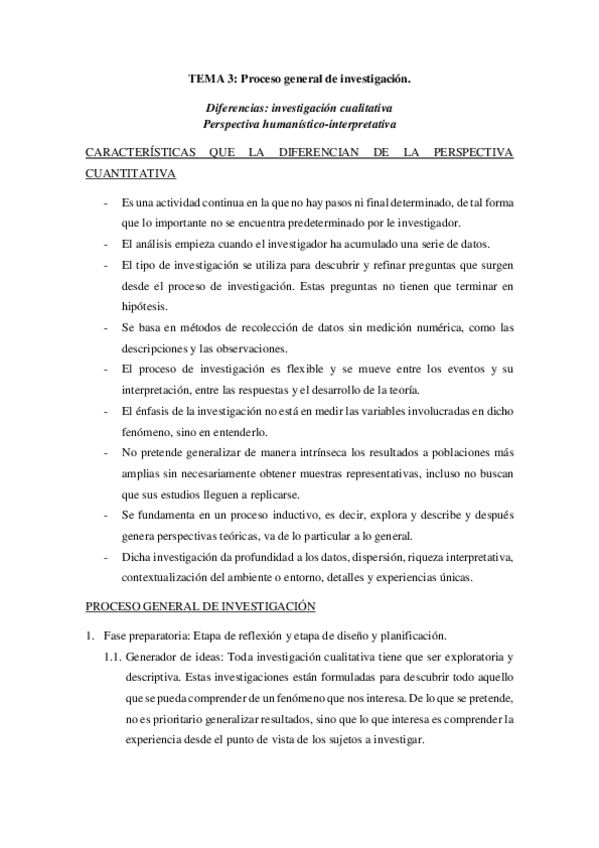 TEMA 3: Proceso general de investigación.

Diferencias: investigación cualitativa
Perspectiva humanístico-interpretativa

CARACTERÍSTICAS QUE LA DIFERENCIAN DE LA PERSPECTIVA CUANTITATIVA

- Es una actividad continua en la que no hay pasos ni final determinado, de tal forma que lo importante no se encuentra predeterminado por le investigador.
- El análisis empieza cuando el investigador ha acumulado una serie de datos.
- El tipo de investigación se utiliza para descubrir y refinar preguntas que surgen desde el proceso de investigación. Estas preguntas no tienen que terminar en hipótesis.
- Se basa en métodos de recolección de datos sin medición numérica, como las descripciones y las observaciones.
- El proceso de investigación es flexible y se mueve entre los eventos y su interpretación, entre las respuestas y el desarrollo de la teoría.
- El énfasis de la investigación no está en medir las variables involucradas en dicho fenómeno, sino en entenderlo.
- No pretende generalizar de manera intrínseca los resultados a poblaciones más amplias sin necesariamente obtener muestras representativas, incluso no buscan que sus estudios lleguen a replicarse.
- Se fundamenta en un proceso inductivo, es decir, explora y describe y después genera perspectivas teóricas, va de lo particular a lo general.
- Dicha investigación da profundidad a los datos, dispersión, riqueza interpretativa, contextualización del ambiente o entorno, detalles y experiencias únicas.

PROCESO GENERAL DE INVESTIGACIÓN

1. Fase preparatoria: Etapa de reflexión y etapa de diseño y planificación.
1.1. Generador de ideas: Toda investigación cualitativa tiene que ser exploratoria y descriptiva. Estas investigaciones están formuladas para descubrir todo aquello que se pueda comprender de un fenómeno que nos interesa. De lo que se pretende, no es prioritario generalizar resultados, sino que lo que interesa es comprender la experiencia desde el punto de vista de los sujetos a investigar.